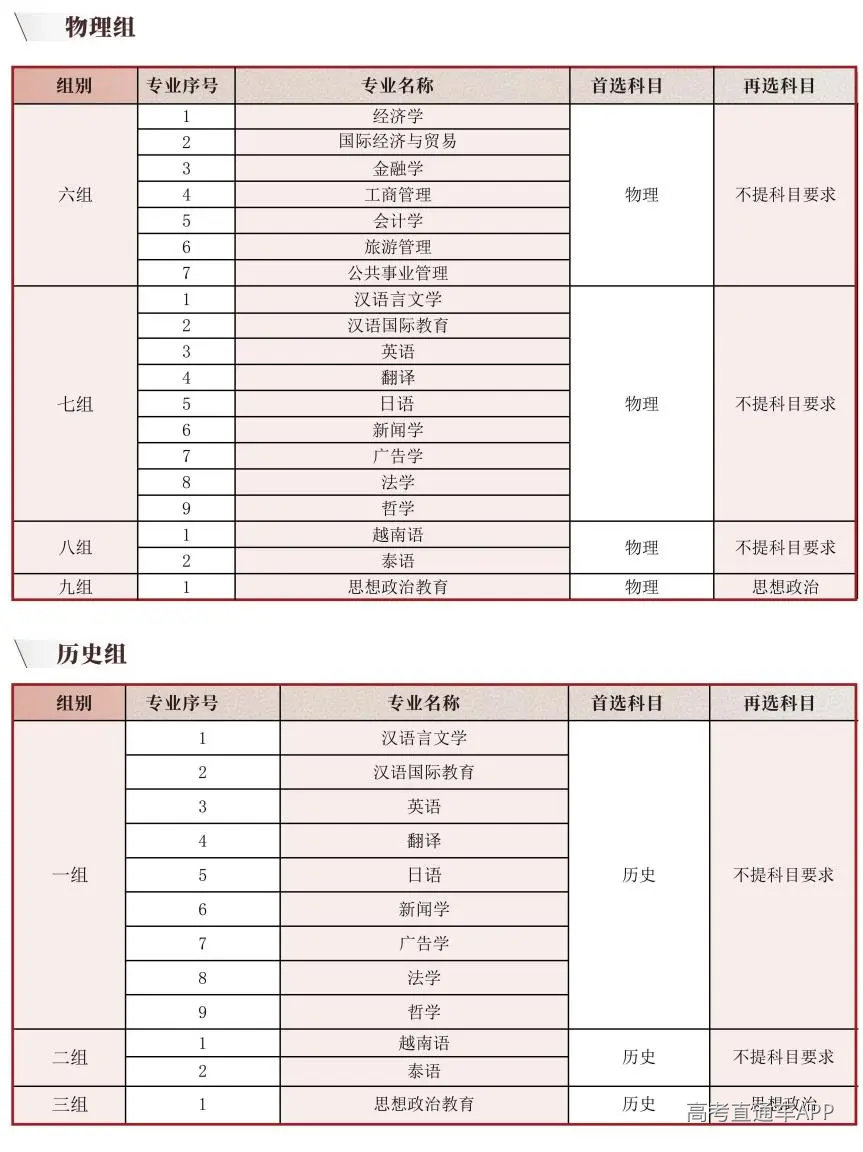 物理组

| 组别 | 专业序号 | 专业名称 | 首选科目 | 再选科目 |
|---|---|---|---|---|
| 六组 | 1 | 经济学 | 物理 | 不提科目要求 |
|  | 2 | 国际经济与贸易 |  |  |
|  | 3 | 金融学 |  |  |
|  | 4 | 工商管理 |  |  |
|  | 5 | 会计学 |  |  |
|  | 6 | 旅游管理 |  |  |
|  | 7 | 公共事业管理 |  |  |
| 七组 | 1 | 汉语言文学 | 物理 | 不提科目要求 |
|  | 2 | 汉语国际教育 |  |  |
|  | 3 | 英语 |  |  |
|  | 4 | 翻译 |  |  |
|  | 5 | 日语 |  |  |
|  | 6 | 新闻学 |  |  |
|  | 7 | 广告学 |  |  |
|  | 8 | 法学 |  |  |
|  | 9 | 哲学 |  |  |
| 八组 | 1 | 越南语 | 物理 | 不提科目要求 |
|  | 2 | 泰语 |  |  |
| 九组 | 1 | 思想政治教育 | 物理 | 思想政治 |

历史组

| 组别 | 专业序号 | 专业名称 | 首选科目 | 再选科目 |
|---|---|---|---|---|
| 一组 | 1 | 汉语言文学 | 历史 | 不提科目要求 |
|  | 2 | 汉语国际教育 |  |  |
|  | 3 | 英语 |  |  |
|  | 4 | 翻译 |  |  |
|  | 5 | 日语 |  |  |
|  | 6 | 新闻学 |  |  |
|  | 7 | 广告学 |  |  |
|  | 8 | 法学 |  |  |
|  | 9 | 哲学 |  |  |
| 二组 | 1 | 越南语 | 历史 | 不提科目要求 |
|  | 2 | 泰语 |  |  |
| 三组 | 1 | 思想政治教育 | 历史 | 思想政治 |

高考直通车APP